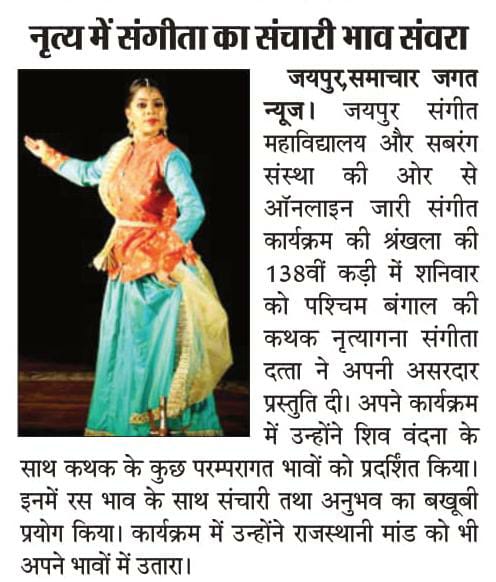 नृत्य में संगीता का संचारी भाव संवरा

जयपुर,समाचार जगत न्यूज। जयपुर संगीत महाविद्यालय और सबरंग संस्था की ओर से ऑनलाइन जारी संगीत कार्यक्रम की श्रंखला की 138वीं कड़ी में शनिवार को पश्चिम बंगाल की कथक नृत्यागना संगीता दत्ता ने अपनी असरदार प्रस्तुति दी। अपने कार्यक्रम में उन्होंने शिव वंदना के साथ कथक के कुछ परम्परागत भावों को प्रदर्शित किया। इनमें रस भाव के साथ संचारी तथा अनुभव का बखूबी प्रयोग किया। कार्यक्रम में उन्होंने राजस्थानी मांड को भी अपने भावों में उतारा।